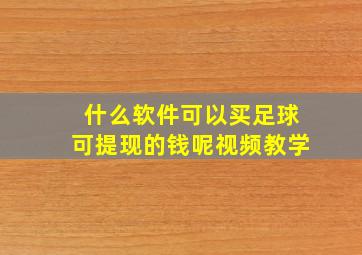 什么软件可以买足球
可提现的钱呢视频教学